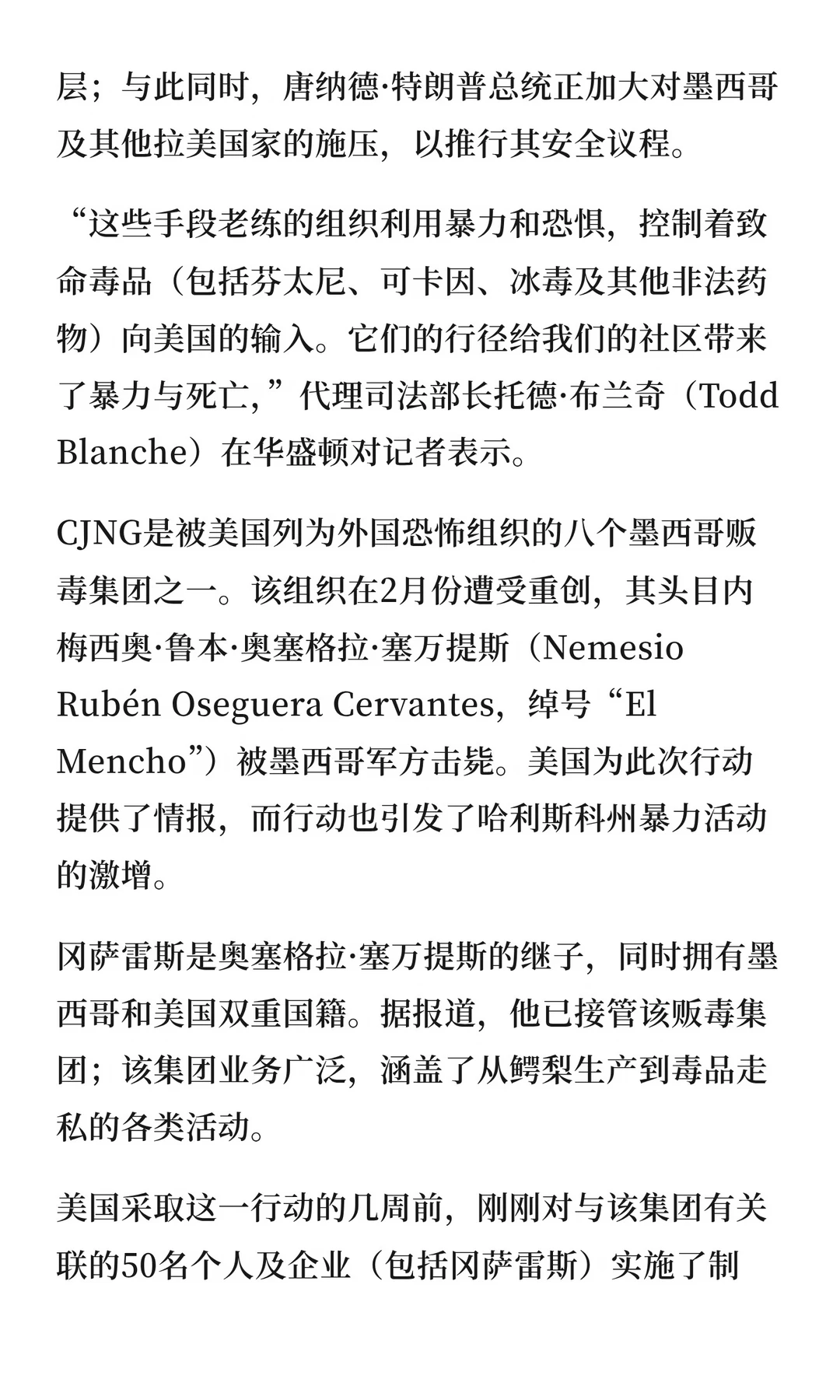 层；与此同时，唐纳德·特朗普总统正加大对墨西哥及其他拉美国家的施压，以推行其安全议程。

“这些手段老练的组织利用暴力和恐惧，控制着致命毒品（包括芬太尼、可卡因、冰毒及其他非法药物）向美国的输入。它们的行径给我们的社区带来了暴力与死亡，”代理司法部长托德·布兰奇（Todd Blanche）在华盛顿对记者表示。

CJNG是被美国列为外国恐怖组织的八个墨西哥贩毒集团之一。该组织在2月份遭受重创，其头目内梅西奥·鲁本·奥塞格拉·塞万提斯（Nemesio Rubén Oseguera Cervantes，绰号“El Mencho”）被墨西哥军方击毙。美国为此次行动提供了情报，而行动也引发了哈利斯科州暴力活动的激增。

冈萨雷斯是奥塞格拉·塞万提斯的继子，同时拥有墨西哥和美国双重国籍。据报道，他已接管该贩毒集团；该集团业务广泛，涵盖了从鳄梨生产到毒品走私的各类活动。

美国采取这一行动的几周前，刚刚对与该集团有关联的50名个人及企业（包括冈萨雷斯）实施了制